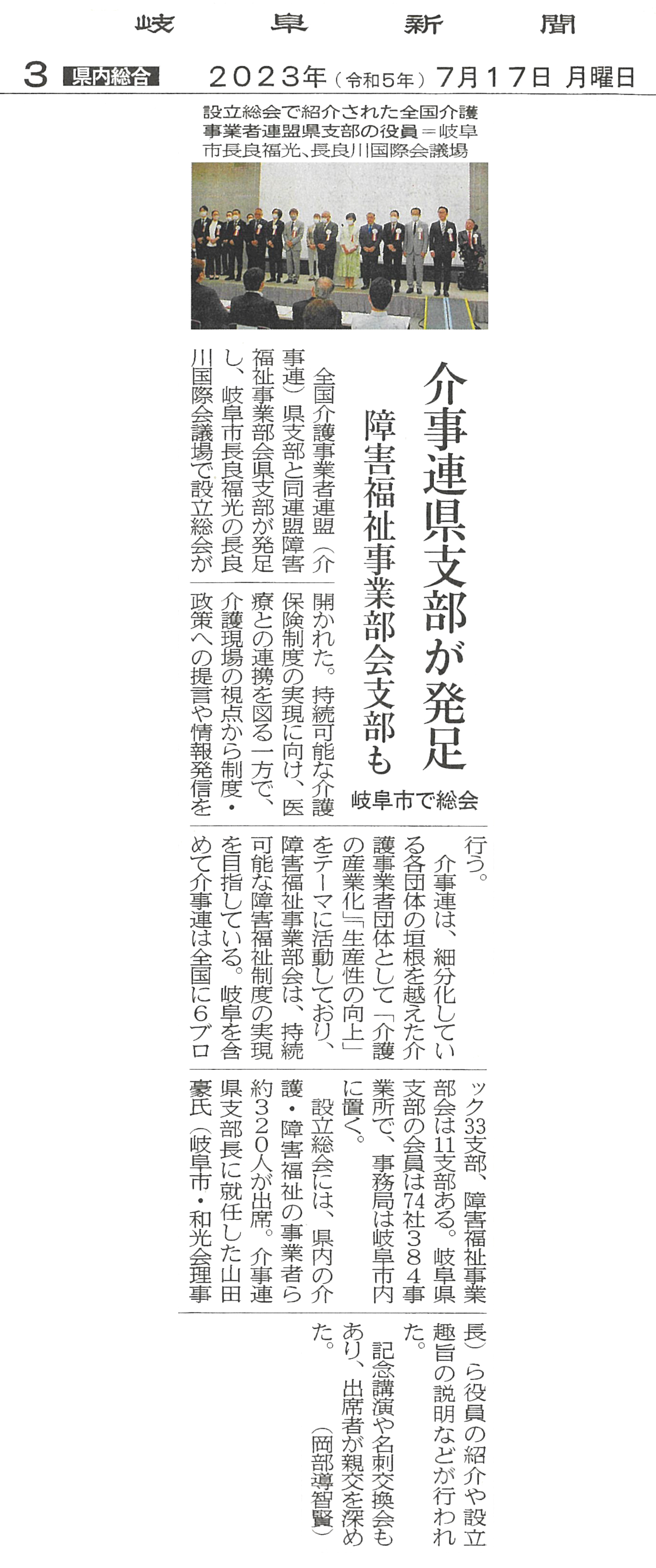 岐阜新聞

3 県内総合 2023年（令和5年）7月17日 月曜日

設立総会で紹介された全国介護事業者連盟県支部の役員＝岐阜市長良福光、長良川国際会議場

介事連県支部が発足

障害福祉事業部会支部も

岐阜市で総会

全国介護事業者連盟（介事連）県支部と同連盟障害福祉事業部会県支部が発足し、岐阜市長良福光の長良川国際会議場で設立総会が開かれた。持続可能な介護保険制度の実現に向け、医療との連携を図る一方で、介護現場の視点から制度・政策への提言や情報発信を行う。

介事連は、細分化している各団体の垣根を越えた介護事業者団体として「介護の産業化」「生産性の向上」をテーマに活動しており、障害福祉事業部会は、持続可能な障害福祉制度の実現を目指している。岐阜を含めて介事連は全国に6ブロック33支部、障害福祉事業部会は11支部ある。岐阜県支部の会員は74社384事業所で、事務局は岐阜市内に置く。

設立総会には、県内の介護・障害福祉の事業者ら約320人が出席。介事連県支部長に就任した山田豪氏（岐阜市・和光会理事長）ら役員の紹介や設立趣旨の説明などが行われた。

記念講演や名刺交換会もあり、出席者が親交を深めた。

（岡部導智賢）